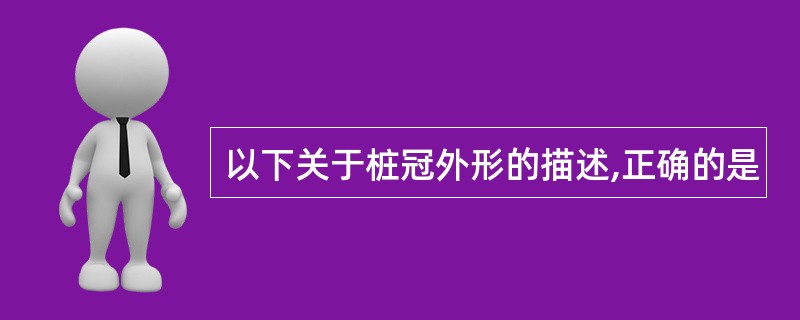 以下关于桩冠外形的描述,正确的是